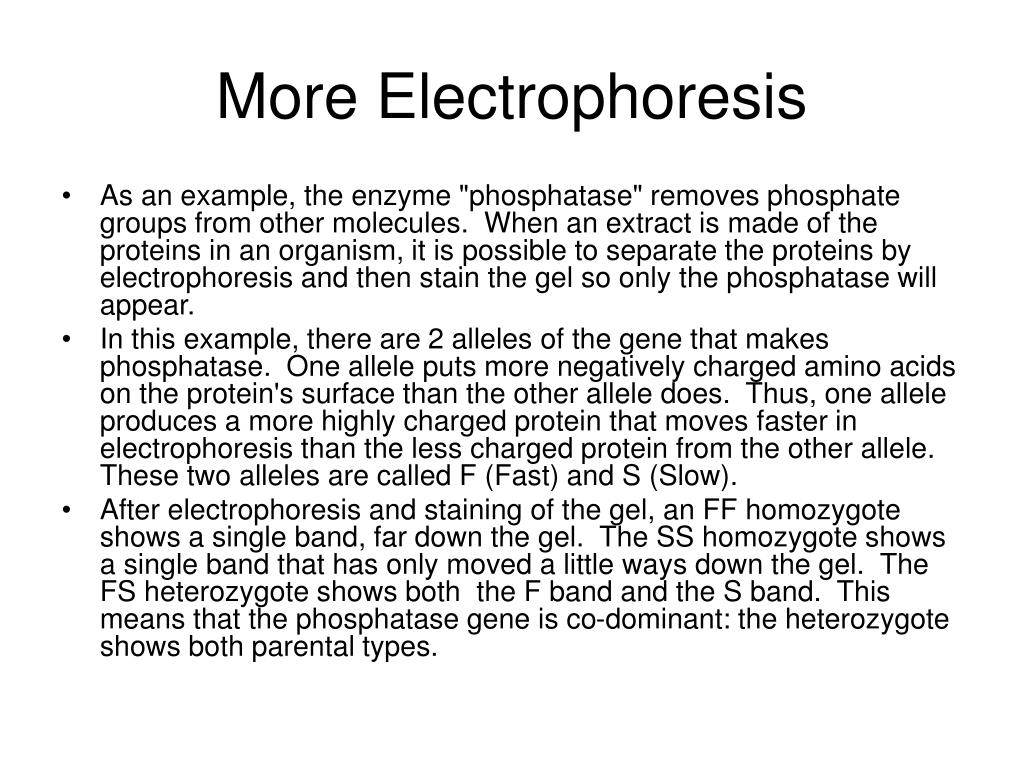 More Electrophoresis

• As an example, the enzyme "phosphatase" removes phosphate groups from other molecules. When an extract is made of the proteins in an organism, it is possible to separate the proteins by electrophoresis and then stain the gel so only the phosphatase will appear.
• In this example, there are 2 alleles of the gene that makes phosphatase. One allele puts more negatively charged amino acids on the protein's surface than the other allele does. Thus, one allele produces a more highly charged protein that moves faster in electrophoresis than the less charged protein from the other allele. These two alleles are called F (Fast) and S (Slow).
• After electrophoresis and staining of the gel, an FF homozygote shows a single band, far down the gel. The SS homozygote shows a single band that has only moved a little ways down the gel. The FS heterozygote shows both the F band and the S band. This means that the phosphatase gene is co-dominant: the heterozygote shows both parental types.